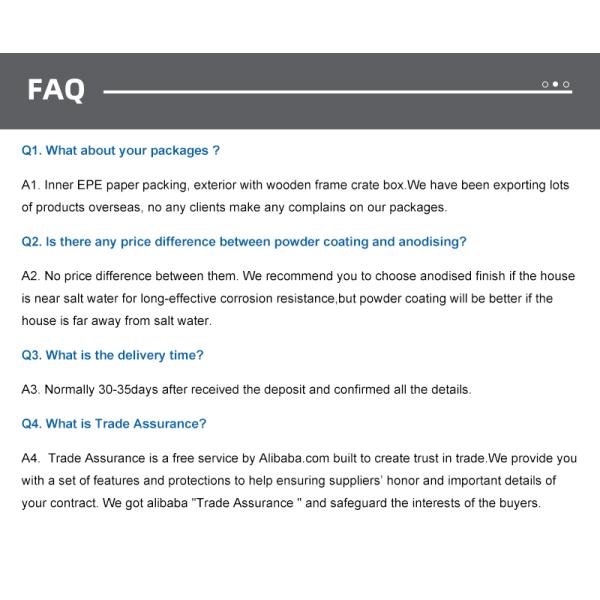 FAQ

Q1. What about your packages ?

A1. Inner EPE paper packing, exterior with wooden frame crate box.We have been exporting lots of products overseas, no any clients make any complains on our packages.

Q2. Is there any price difference between powder coating and anodising?

A2. No price difference between them. We recommend you to choose anodised finish if the house is near salt water for long-effective corrosion resistance,but powder coating will be better if the house is far away from salt water.

Q3. What is the delivery time?

A3. Normally 30-35days after received the deposit and confirmed all the details.

Q4. What is Trade Assurance?

A4. Trade Assurance is a free service by Alibaba.com built to create trust in trade.We provide you with a set of features and protections to help ensuring suppliers' honor and important details of your contract. We got alibaba "Trade Assurance " and safeguard the interests of the buyers.